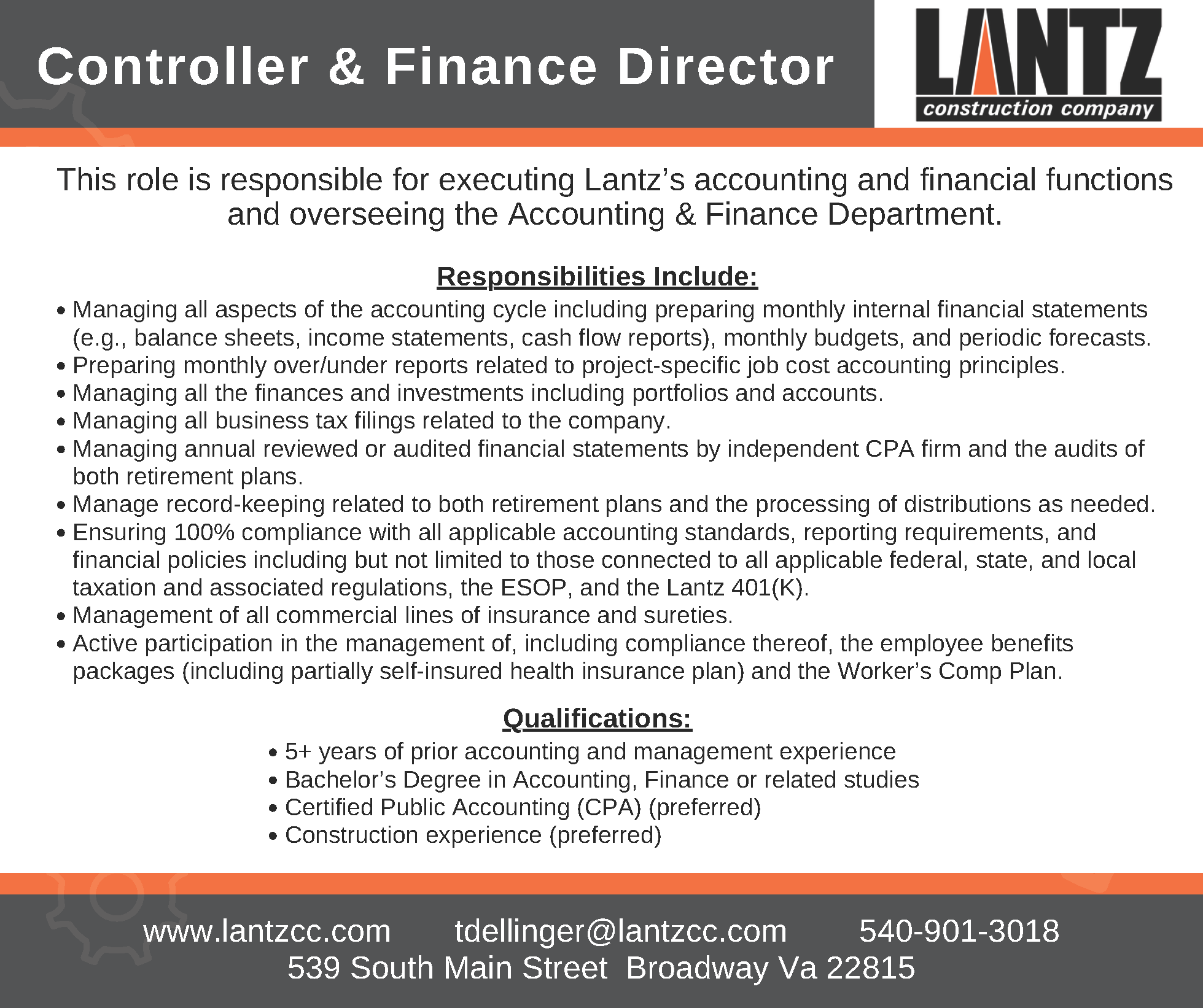 Controller & Finance Director

LANTZ
construction company

This role is responsible for executing Lantz's accounting and financial functions and overseeing the Accounting & Finance Department.

Responsibilities Include:

• Managing all aspects of the accounting cycle including preparing monthly internal financial statements (e.g., balance sheets, income statements, cash flow reports), monthly budgets, and periodic forecasts.
• Preparing monthly over/under reports related to project-specific job cost accounting principles.
• Managing all the finances and investments including portfolios and accounts.
• Managing all business tax filings related to the company.
• Managing annual reviewed or audited financial statements by independent CPA firm and the audits of both retirement plans.
• Manage record-keeping related to both retirement plans and the processing of distributions as needed.
• Ensuring 100% compliance with all applicable accounting standards, reporting requirements, and financial policies including but not limited to those connected to all applicable federal, state, and local taxation and associated regulations, the ESOP, and the Lantz 401(K).
• Management of all commercial lines of insurance and sureties.
• Active participation in the management of, including compliance thereof, the employee benefits packages (including partially self-insured health insurance plan) and the Worker's Comp Plan.

Qualifications:

• 5+ years of prior accounting and management experience
• Bachelor's Degree in Accounting, Finance or related studies
• Certified Public Accounting (CPA) (preferred)
• Construction experience (preferred)

www.lantzcc.com tdellinger@lantzcc.com 540-901-3018
539 South Main Street Broadway Va 22815